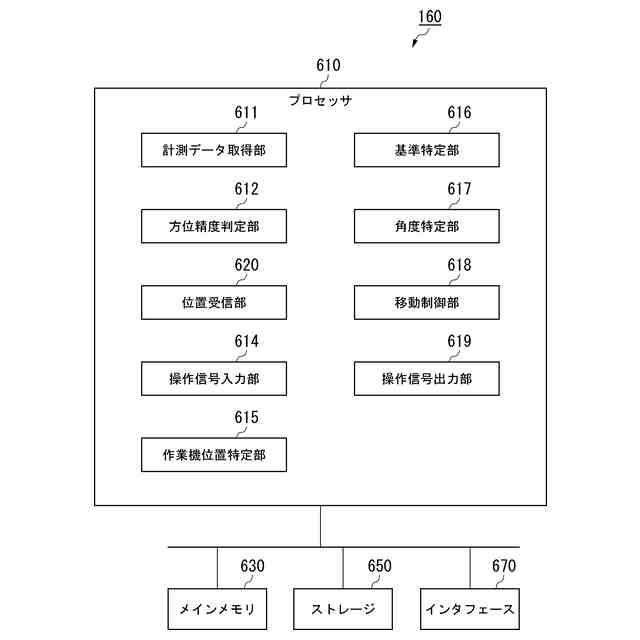 160

610

プロセッサ

611
計測データ取得部

612
方位精度判定部

620
位置受信部

614
操作信号入力部

615
作業機位置特定部

616
基準特定部

617
角度特定部

618
移動制御部

619
操作信号出力部

630
メインメモリ

650
ストレージ

670
インタフェース